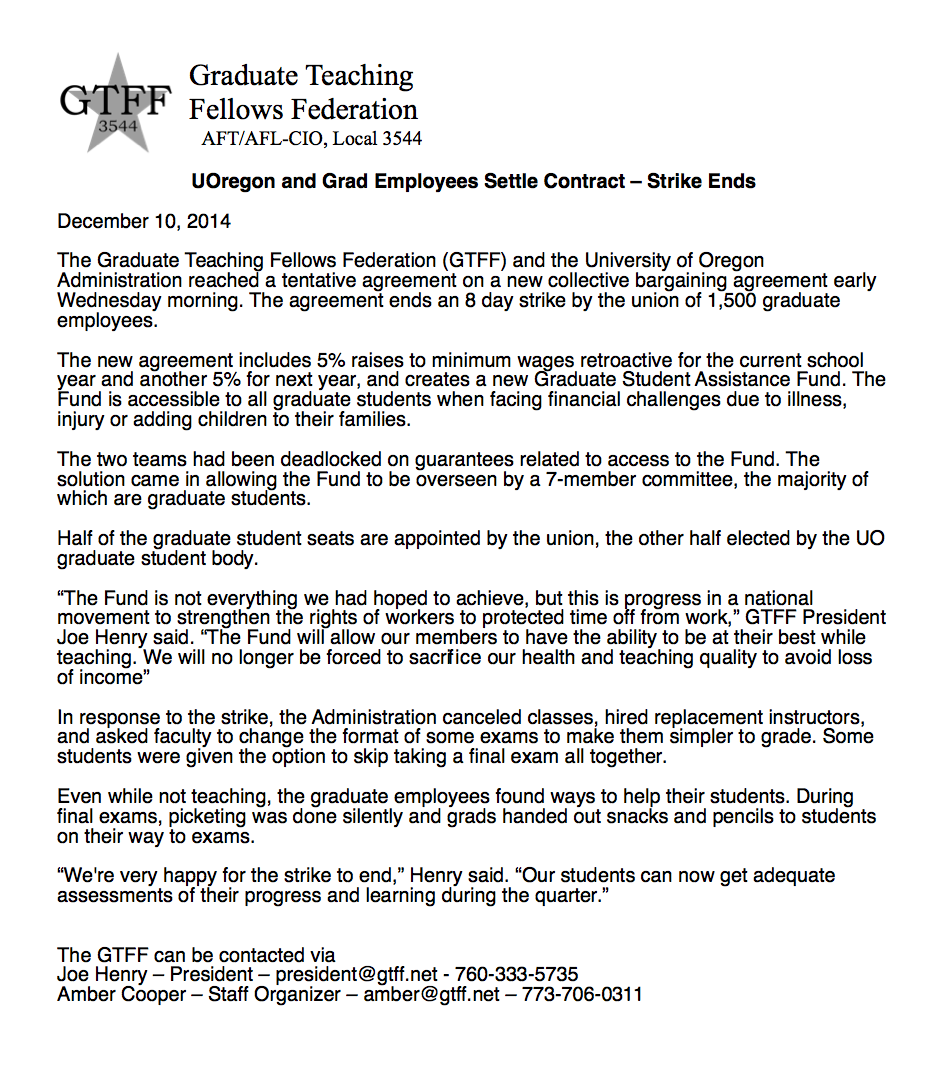 GTFF
3544
Graduate Teaching
Fellows Federation
AFT/AFL-CIO, Local 3544

UOregon and Grad Employees Settle Contract – Strike Ends

December 10, 2014

The Graduate Teaching Fellows Federation (GTFF) and the University of Oregon Administration reached a tentative agreement on a new collective bargaining agreement early Wednesday morning. The agreement ends an 8 day strike by the union of 1,500 graduate employees.

The new agreement includes 5% raises to minimum wages retroactive for the current school year and another 5% for next year, and creates a new Graduate Student Assistance Fund. The Fund is accessible to all graduate students when facing financial challenges due to illness, injury or adding children to their families.

The two teams had been deadlocked on guarantees related to access to the Fund. The solution came in allowing the Fund to be overseen by a 7-member committee, the majority of which are graduate students.

Half of the graduate student seats are appointed by the union, the other half elected by the UO graduate student body.

“The Fund is not everything we had hoped to achieve, but this is progress in a national movement to strengthen the rights of workers to protected time off from work,” GTFF President Joe Henry said. “The Fund will allow our members to have the ability to be at their best while teaching. We will no longer be forced to sacrifice our health and teaching quality to avoid loss of income”

In response to the strike, the Administration canceled classes, hired replacement instructors, and asked faculty to change the format of some exams to make them simpler to grade. Some students were given the option to skip taking a final exam all together.

Even while not teaching, the graduate employees found ways to help their students. During final exams, picketing was done silently and grads handed out snacks and pencils to students on their way to exams.

“We're very happy for the strike to end,” Henry said. “Our students can now get adequate assessments of their progress and learning during the quarter.”

The GTFF can be contacted via
Joe Henry – President – president@gtff.net - 760-333-5735
Amber Cooper – Staff Organizer – amber@gtff.net – 773-706-0311